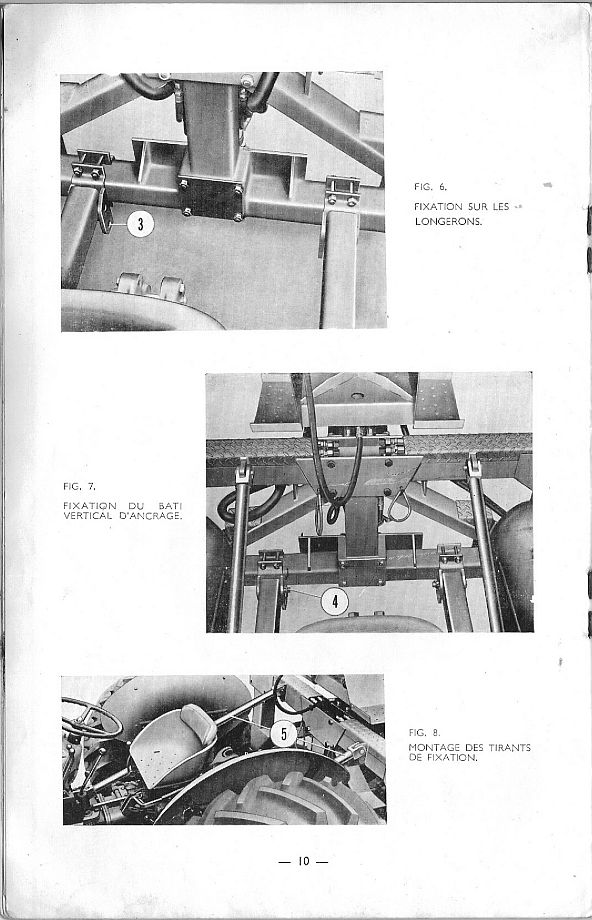 3

FIG. 6.

FIXATION SUR LES LONGERONS.

FIG. 7.

FIXATION DU BATI VERTICAL D'ANCRAGE.

4

5

FIG. 8.

MONTAGE DES TIRANTS DE FIXATION.

— 10 —